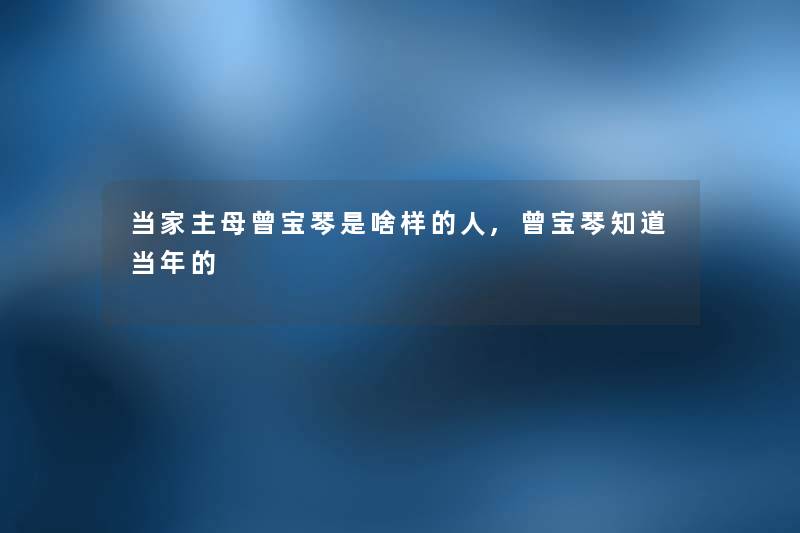 当家主母曾宝琴是啥样的人，曾宝琴知道当年的